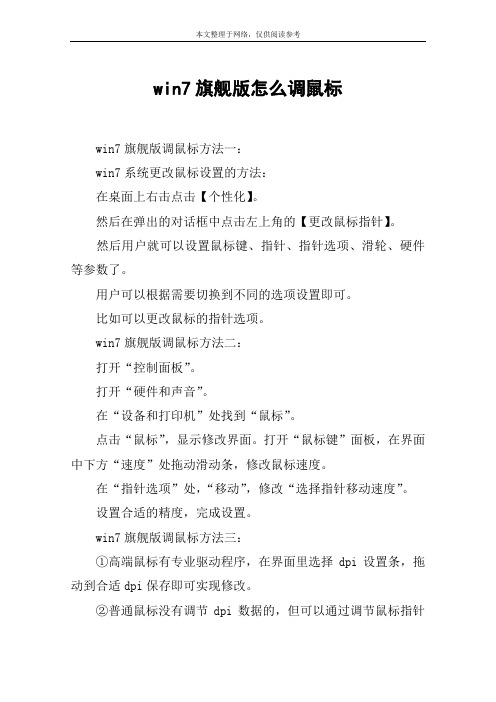 本文整理于网络，仅供阅读参考

win7 旗舰版怎么调鼠标

win7 旗舰版调鼠标方法一：

win7 系统更改鼠标设置的方法：

在桌面上右击点击【个性化】。

然后在弹出的对话框中点击左上角的【更改鼠标指针】。

然后用户就可以设置鼠标键、指针、指针选项、滑轮、硬件等参数了。

用户可以根据需要切换到不同的选项设置即可。

比如可以更改鼠标的指针选项。

win7 旗舰版调鼠标方法二：

打开“控制面板”。

打开“硬件和声音”。

在“设备和打印机”处找到“鼠标”。

点击“鼠标”，显示修改界面。打开“鼠标键”面板，在界面中下方“速度”处拖动滑动条，修改鼠标速度。

在“指针选项”处，“移动”，修改“选择指针移动速度”。

设置合适的精度，完成设置。

win7 旗舰版调鼠标方法三：

①高端鼠标有专业驱动程序，在界面里选择 dpi 设置条，拖动到合适 dpi 保存即可实现修改。

②普通鼠标没有调节 dpi 数据的，但可以通过调节鼠标指针